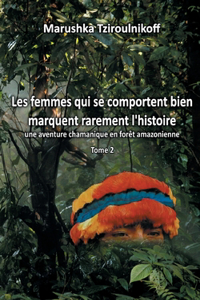 Marushka Tziroulnikoff

Les femmes qui se comportent bien marquent rarement l'histoire

une aventure chamanique en forêt amazonienne

Tome 2